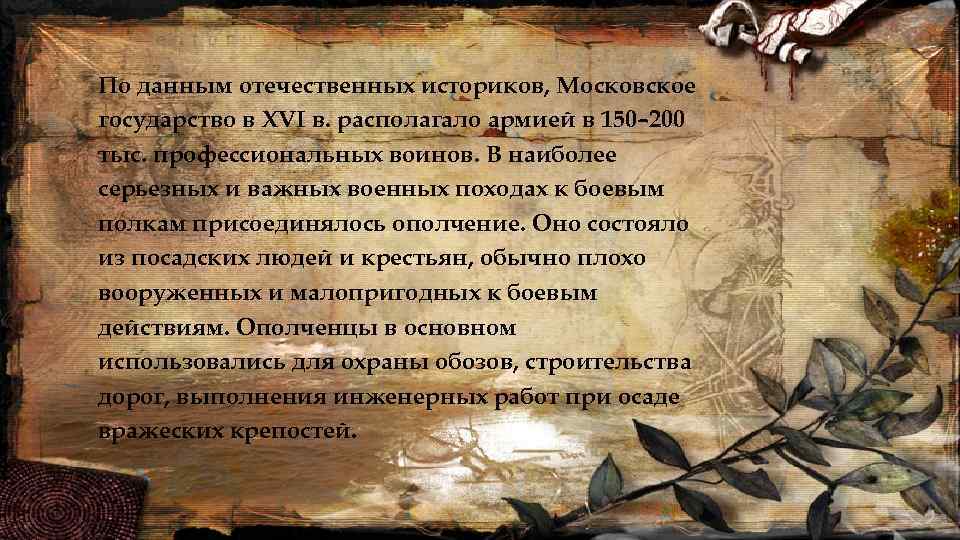 По данным отечественных историков, Московское государство в XVI в. располагало армией в 150–200 тыс. профессиональных воинов. В наиболее серьезных и важных военных походах к боевым полкам присоединялось ополчение. Оно состояло из посадских людей и крестьян, обычно плохо вооруженных и малопригодных к боевым действиям. Ополченцы в основном использовались для охраны обозов, строительства дорог, выполнения инженерных работ при осаде вражеских крепостей.